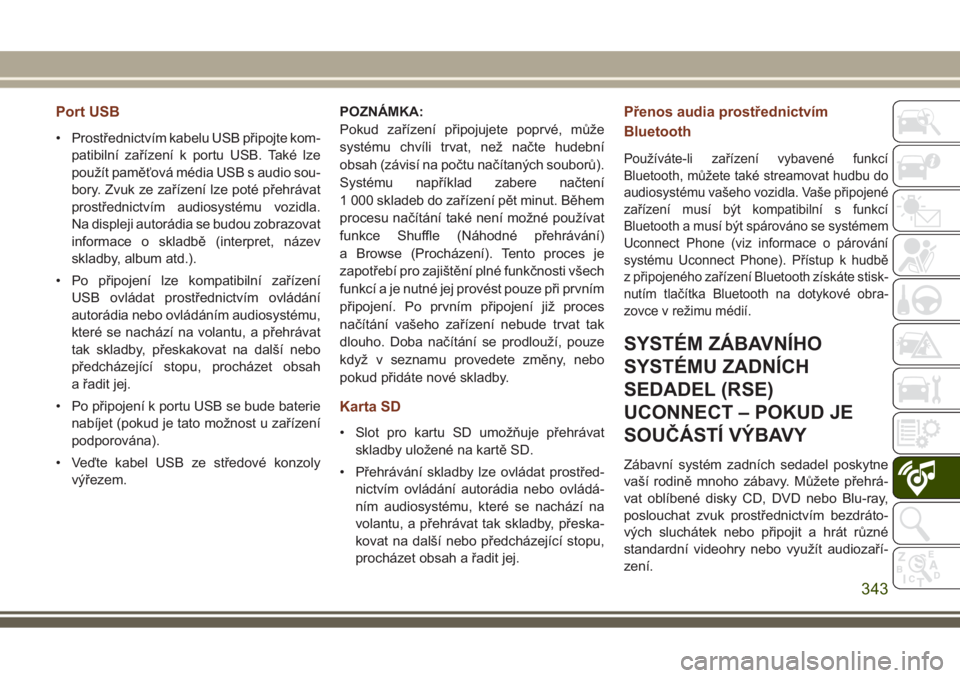 Port USB

• Prostřednictvím kabelu USB připojte kompatibilní zařízení k portu USB. Také lze použít paměťová média USB s audio soubory. Zvuk ze zařízení lze poté přehrávat prostřednictvím audiosystému vozidla. Na displeji autorádia se budou zobrazovat informace o skladbě (interpret, název skladby, album atd.).

• Po připojení lze kompatibilní zařízení USB ovládat prostřednictvím ovládání autorádia nebo ovládáním audiosystému, které se nachází na volantu, a přehrávat tak skladby, přeskakovat na další nebo předcházející stopu, procházet obsah a řadit jej.

• Po připojení k portu USB se bude baterie nabíjet (pokud je tato možnost u zařízení podporována).

• Veďte kabel USB ze středové konzoly výřezem.

POZNÁMKA:
Pokud zařízení připojujete poprvé, může systému chvíli trvat, než načte hudební obsah (závisí na počtu načítaných souborů). Systému například zabere načtení 1 000 skladeb do zařízení pět minut. Během procesu načítání také není možné používat funkce Shuffle (Náhodné přehrávání) a Browse (Procházení). Tento proces je zapotřebí pro zajištění plné funkčnosti všech funkcí a je nutné jej provést pouze při prvním připojení. Po prvním připojení již proces načítání vašeho zařízení nebude trvat tak dlouho. Doba načítání se prodlouží, pouze když v seznamu provedete změny, nebo pokud přidáte nové skladby.

Karta SD

• Slot pro kartu SD umožňuje přehrávat skladby uložené na kartě SD.

• Přehrávání skladby lze ovládat prostřednictvím ovládání autorádia nebo ovládáním audiosystému, které se nachází na volantu, a přehrávat tak skladby, přeskakovat na další nebo předcházející stopu, procházet obsah a řadit jej.

Přenos audia prostřednictvím Bluetooth

Používáte-li zařízení vybavené funkcí Bluetooth, můžete také streamovat hudbu do audiosystému vašeho vozidla. Vaše připojené zařízení musí být kompatibilní s funkcí Bluetooth a musí být spárováno se systémem Uconnect Phone (viz informace o párování systému Uconnect Phone). Přístup k hudbě z připojeného zařízení Bluetooth získáte stisknutím tlačítka Bluetooth na dotykové obrazovce v režimu médií.

SYSTÉM ZÁBAVNÍHO SYSTÉMU ZADNÍCH SEDADEL (RSE) UCONNECT – POKUD JE SOUČÁSTÍ VÝBAVY

Zábavní systém zadních sedadel poskytne vaší rodině mnoho zábavy. Můžete přehrávat oblíbené disky CD, DVD nebo Blu-ray, poslouchat zvuk prostřednictvím bezdrátových sluchátek nebo připojit a hrát různé standardní videohry nebo využít audiozařízení.

343

carmanualsonline.info